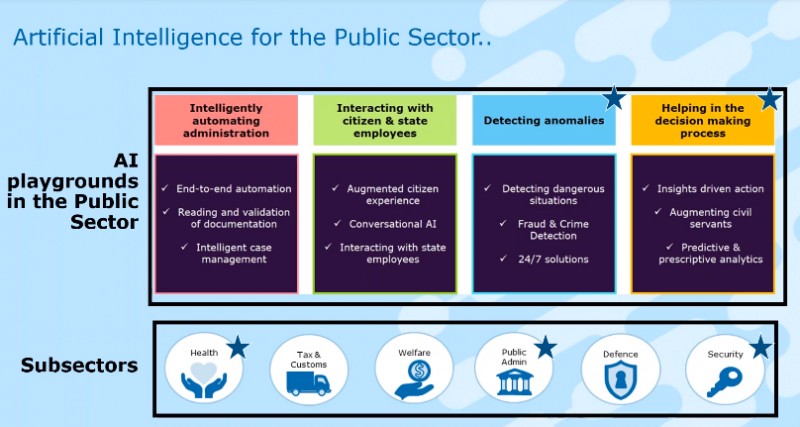 Artificial Intelligence for the Public Sector..

AI playgrounds in the Public Sector

Intelligently automating administration

✓ End-to-end automation

✓ Reading and validation of documentation

✓ Intelligent case management

Interacting with citizen & state employees

✓ Augmented citizen experience

✓ Conversational AI

✓ Interacting with state employees

Detecting anomalies

✓ Detecting dangerous situations

✓ Fraud & Crime Detection

✓ 24/7 solutions

Helping in the decision making process

✓ Insights driven action

✓ Augmenting civil servants

✓ Predictive & prescriptive analytics

Subsectors

Health

Tax & Customs

Welfare

Public Admin

Defence

Security